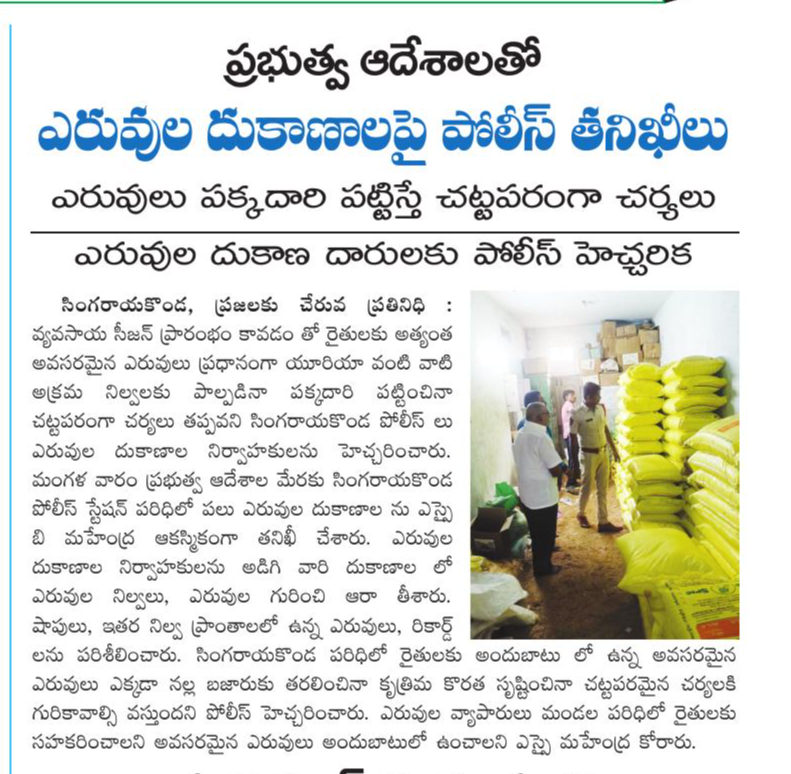 ప్రభుత్వ ఆదేశాలతో

ఎరువుల దుకాణాలపై పోలీస్ తనిఖీలు

ఎరువులు పక్కదారి పట్టిస్తే చట్టపరంగా చర్యలు

ఎరువుల దుకాణ దారులకు పోలీస్ హెచ్చరిక

సింగరాయకొండ, ప్రజలకు చేరువ ప్రతినిధి : వ్యవసాయ సీజన్ ప్రారంభం కావడం తో రైతులకు అత్యంత అవసరమైన ఎరువులు ప్రధానంగా యూరియా వంటి వాటి అక్రమ నిల్వలకు పాల్పడినా పక్కదారి పట్టించినా చట్టపరంగా చర్యలు తప్పవని సింగరాయకొండ పోలీస్ లు ఎరువుల దుకాణాల నిర్వాహకులను హెచ్చరించారు. మంగళ వారం ప్రభుత్వ ఆదేశాల మేరకు సింగరాయకొండ పోలీస్ స్టేషన్ పరిధిలో పలు ఎరువుల దుకాణాల ను ఎస్సై బి మహేంద్ర ఆకస్మికంగా తనిఖీ చేశారు. ఎరువుల దుకాణాల నిర్వాహకులను అడిగి వారి దుకాణాల లో ఎరువుల నిల్వలు, ఎరువుల గురించి ఆరా తీశారు. షాపులు, ఇతర నిల్వ ప్రాంతాలలో ఉన్న ఎరువులు, రికార్డ్ లను పరిశీలించారు. సింగరాయకొండ పరిధిలో రైతులకు అందుబాటు లో ఉన్న అవసరమైన ఎరువులు ఎక్కడా నల్ల బజారుకు తరలించినా కృత్రిమ కొరత సృష్టించినా చట్టపరమైన చర్యలకి గురికావాల్సి వస్తుందని పోలీస్ హెచ్చరించారు. ఎరువుల వ్యాపారులు మండల పరిధిలో రైతులకు సహకరించాలని అవసరమైన ఎరువులు అందుబాటులో ఉంచాలని ఎస్సై మహేంద్ర కోరారు.